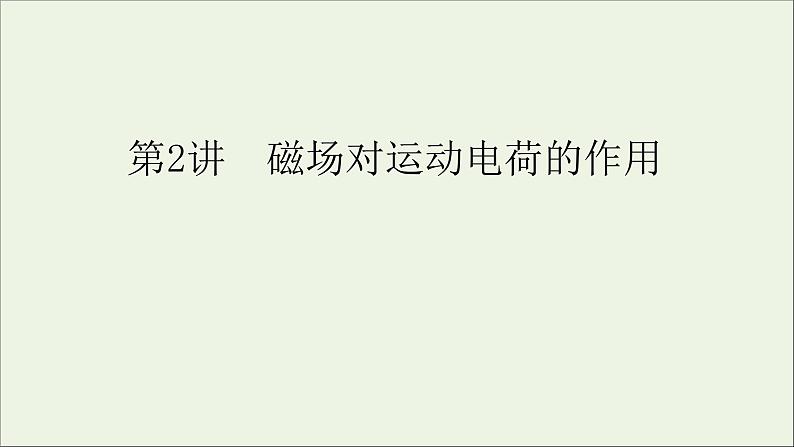 第2讲　磁场对运动电荷的作用